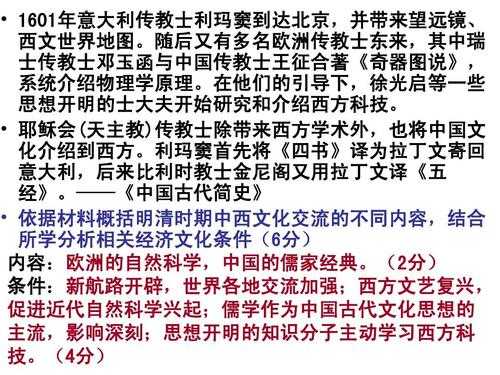 • 1601年意大利传教士利玛窦到达北京，并带来望远镜、西文世界地图。随后又有多名欧洲传教士东来，其中瑞士传教士邓玉函与中国传教士王征合著《奇器图说》，系统介绍物理学原理。在他们的引导下，徐光启等一些思想开明的士大夫开始研究和介绍西方科技。

• 耶稣会(天主教)传教士除带来西方学术外，也将中国文化介绍到西方。利玛窦首先将《四书》译为拉丁文寄回意大利，后来比利时教士金尼阁又用拉丁文译《五经》。——《中国古代简史》

• 依据材料概括明清时期中西文化交流的不同内容，结合所学分析相关经济文化条件（6分）

内容：欧洲的自然科学，中国的儒家经典。（2分）

条件：新航路开辟，世界各地交流加强；西方文艺复兴，促进近代自然科学兴起；儒学作为中国古代文化思想的主流，影响深刻；思想开明的知识分子主动学习西方科技。（4分）